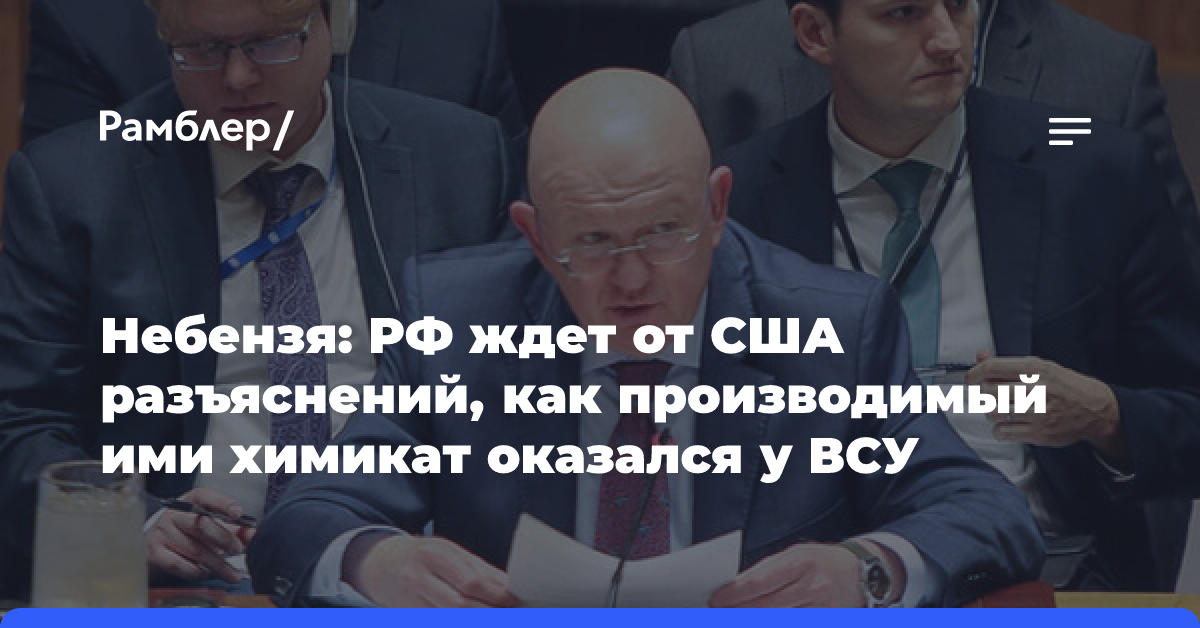 Рамблер/

Небензя: РФ ждет от США разъяснений, как производимый ими химикат оказался у ВСУ